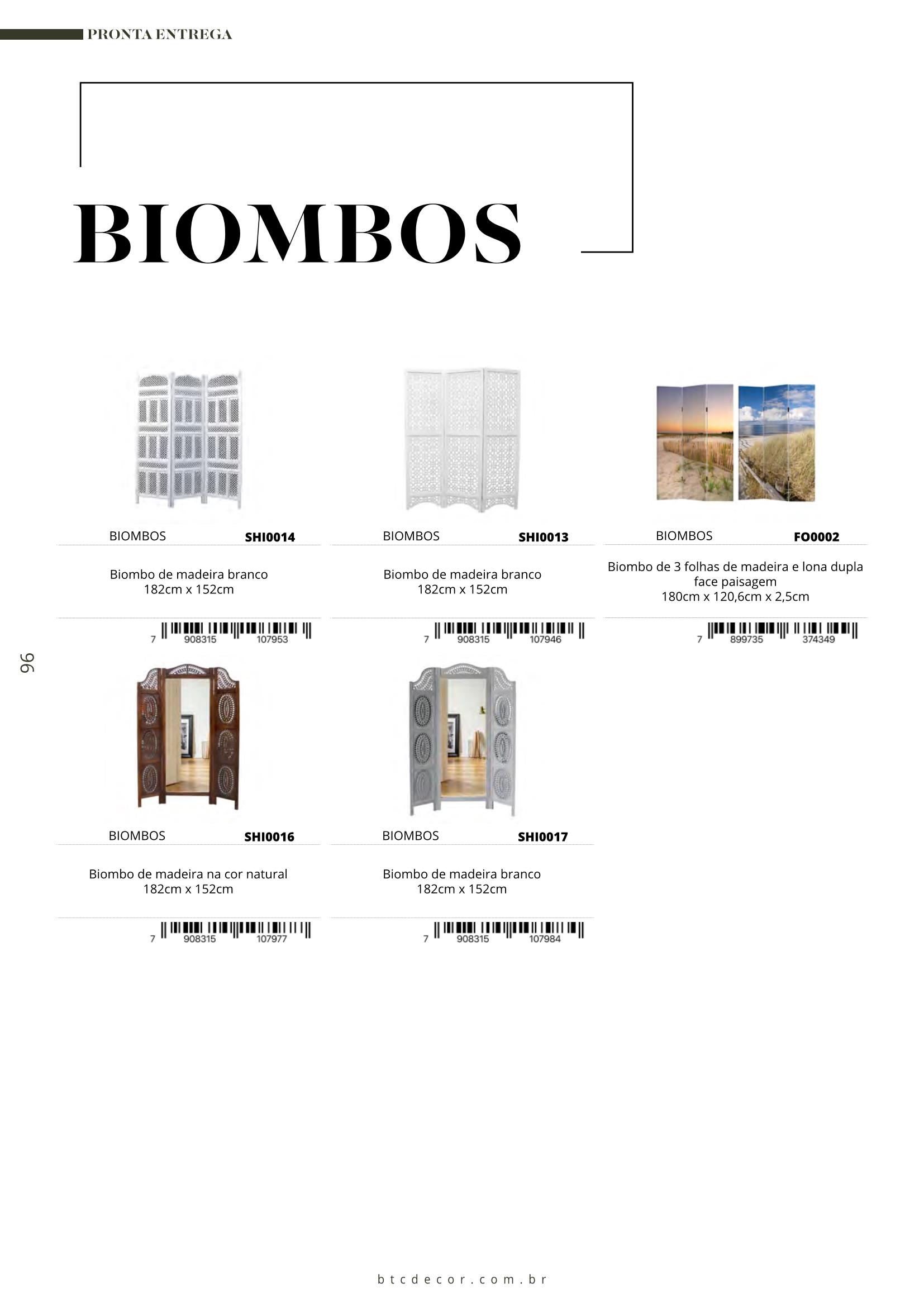 PRONTA ENTREGA

BIOMBOS

BIOMBOS SHI0014

Biombo de madeira branco
182cm x 152cm

7 908315 107953

BIOMBOS SHI0013

Biombo de madeira branco
182cm x 152cm

7 908315 107946

BIOMBOS FO0002

Biombo de 3 folhas de madeira e lona dupla face paisagem
180cm x 120,6cm x 2,5cm

7 899735 374349

96

BIOMBOS SHI0016

Biombo de madeira na cor natural
182cm x 152cm

7 908315 107977

BIOMBOS SHI0017

Biombo de madeira branco
182cm x 152cm

7 908315 107984

btcdecor.com.br